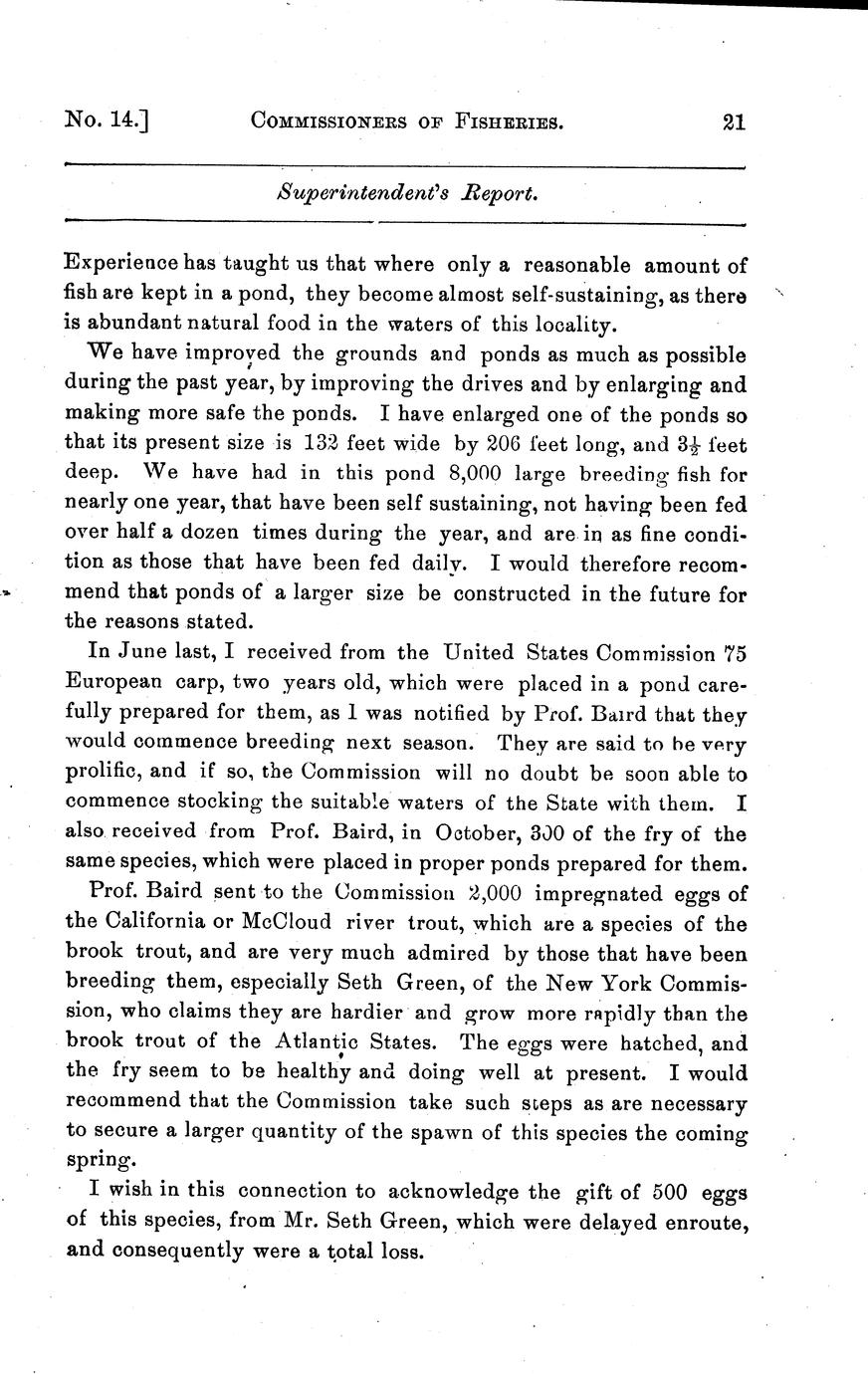 No. 14.] COMMISSIONERS OF FISHERIES. 21

Superintendent's Report.

Experience has taught us that where only a reasonable amount of fish are kept in a pond, they become almost self-sustaining, as there is abundant natural food in the waters of this locality.

We have improved the grounds and ponds as much as possible during the past year, by improving the drives and by enlarging and making more safe the ponds. I have enlarged one of the ponds so that its present size is 132 feet wide by 206 feet long, and $3\frac{1}{2}$ feet deep. We have had in this pond 8,000 large breeding fish for nearly one year, that have been self sustaining, not having been fed over half a dozen times during the year, and are in as fine condition as those that have been fed daily. I would therefore recommend that ponds of a larger size be constructed in the future for the reasons stated.

In June last, I received from the United States Commission 75 European carp, two years old, which were placed in a pond carefully prepared for them, as I was notified by Prof. Baird that they would commence breeding next season. They are said to be very prolific, and if so, the Commission will no doubt be soon able to commence stocking the suitable waters of the State with them. I also received from Prof. Baird, in October, 300 of the fry of the same species, which were placed in proper ponds prepared for them.

Prof. Baird sent to the Commission 2,000 impregnated eggs of the California or McCloud river trout, which are a species of the brook trout, and are very much admired by those that have been breeding them, especially Seth Green, of the New York Commission, who claims they are hardier and grow more rapidly than the brook trout of the Atlantic States. The eggs were hatched, and the fry seem to be healthy and doing well at present. I would recommend that the Commission take such steps as are necessary to secure a larger quantity of the spawn of this species the coming spring.

I wish in this connection to acknowledge the gift of 500 eggs of this species, from Mr. Seth Green, which were delayed enroute, and consequently were a total loss.